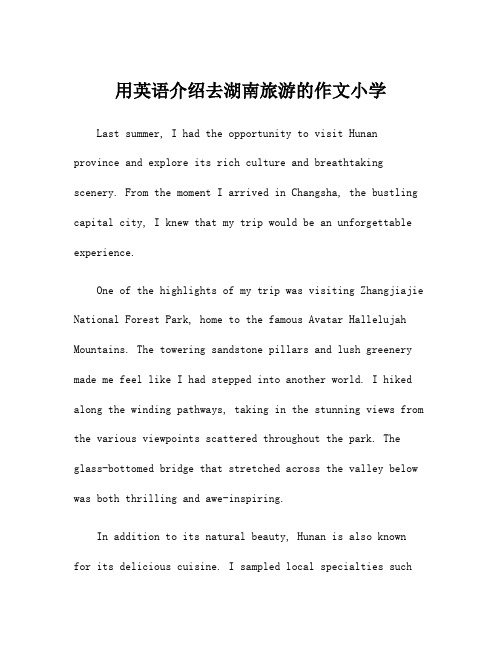 用英语介绍去湖南旅游的作文小学

Last summer, I had the opportunity to visit Hunan province and explore its rich culture and breathtaking scenery. From the moment I arrived in Changsha, the bustling capital city, I knew that my trip would be an unforgettable experience.

One of the highlights of my trip was visiting Zhangjiajie National Forest Park, home to the famous Avatar Hallelujah Mountains. The towering sandstone pillars and lush greenery made me feel like I had stepped into another world. I hiked along the winding pathways, taking in the stunning views from the various viewpoints scattered throughout the park. The glass-bottomed bridge that stretched across the valley below was both thrilling and awe-inspiring.

In addition to its natural beauty, Hunan is also known for its delicious cuisine. I sampled local specialties such